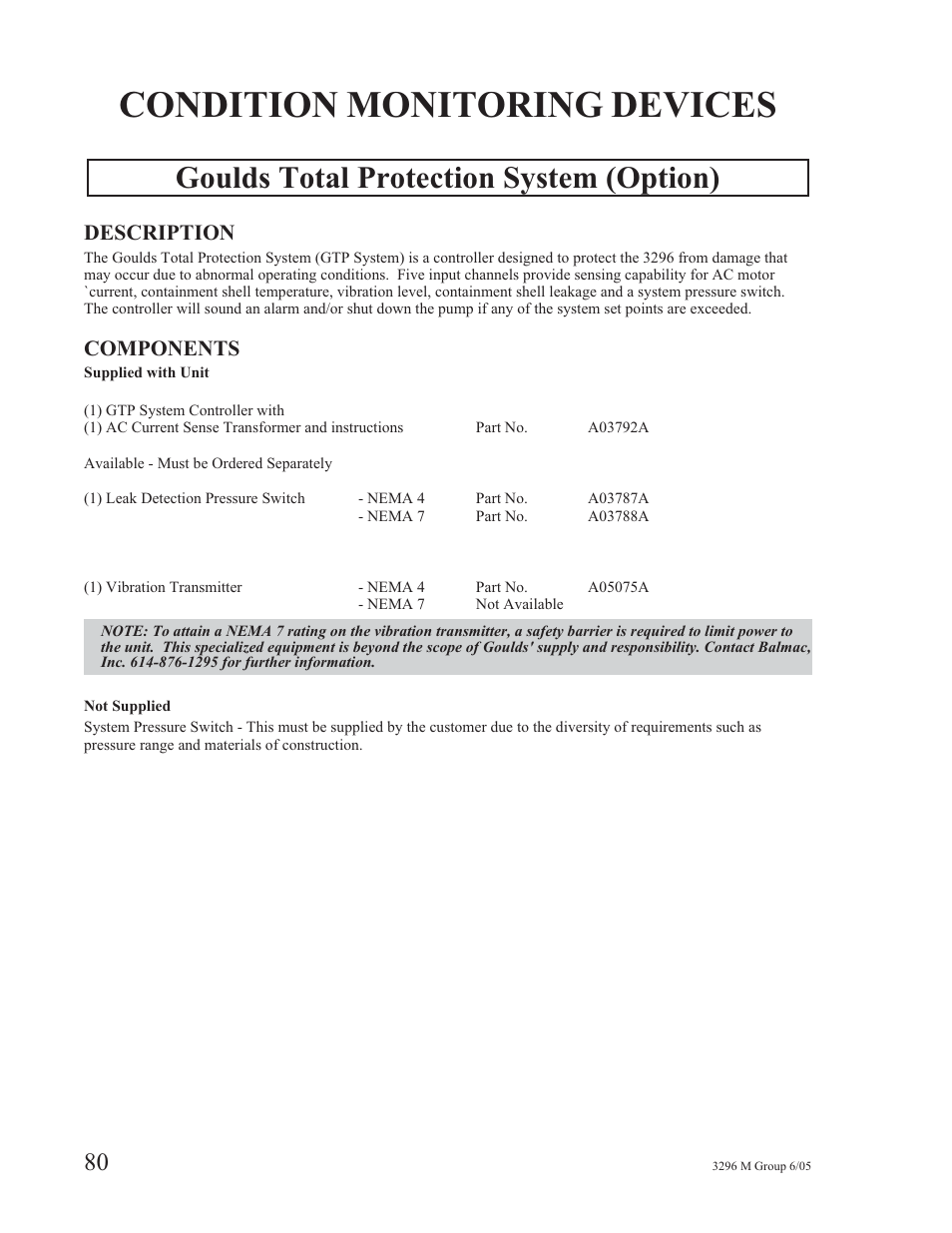 CONDITION MONITORING DEVICES

Goulds Total Protection System (Option)

DESCRIPTION

The Goulds Total Protection System (GTP System) is a controller designed to protect the 3296 from damage that may occur due to abnormal operating conditions. Five input channels provide sensing capability for AC motor `current, containment shell temperature, vibration level, containment shell leakage and a system pressure switch. The controller will sound an alarm and/or shut down the pump if any of the system set points are exceeded.

COMPONENTS

Supplied with Unit

(1) GTP System Controller with
(1) AC Current Sense Transformer and instructions Part No. A03792A

Available - Must be Ordered Separately

(1) Leak Detection Pressure Switch - NEMA 4 Part No. A03787A
- NEMA 7 Part No. A03788A

(1) Vibration Transmitter - NEMA 4 Part No. A05075A
- NEMA 7 Not Available

NOTE: To attain a NEMA 7 rating on the vibration transmitter, a safety barrier is required to limit power to the unit. This specialized equipment is beyond the scope of Goulds' supply and responsibility. Contact Balmac, Inc. 614-876-1295 for further information.

Not Supplied

System Pressure Switch - This must be supplied by the customer due to the diversity of requirements such as pressure range and materials of construction.

80

3296 M Group 6/05